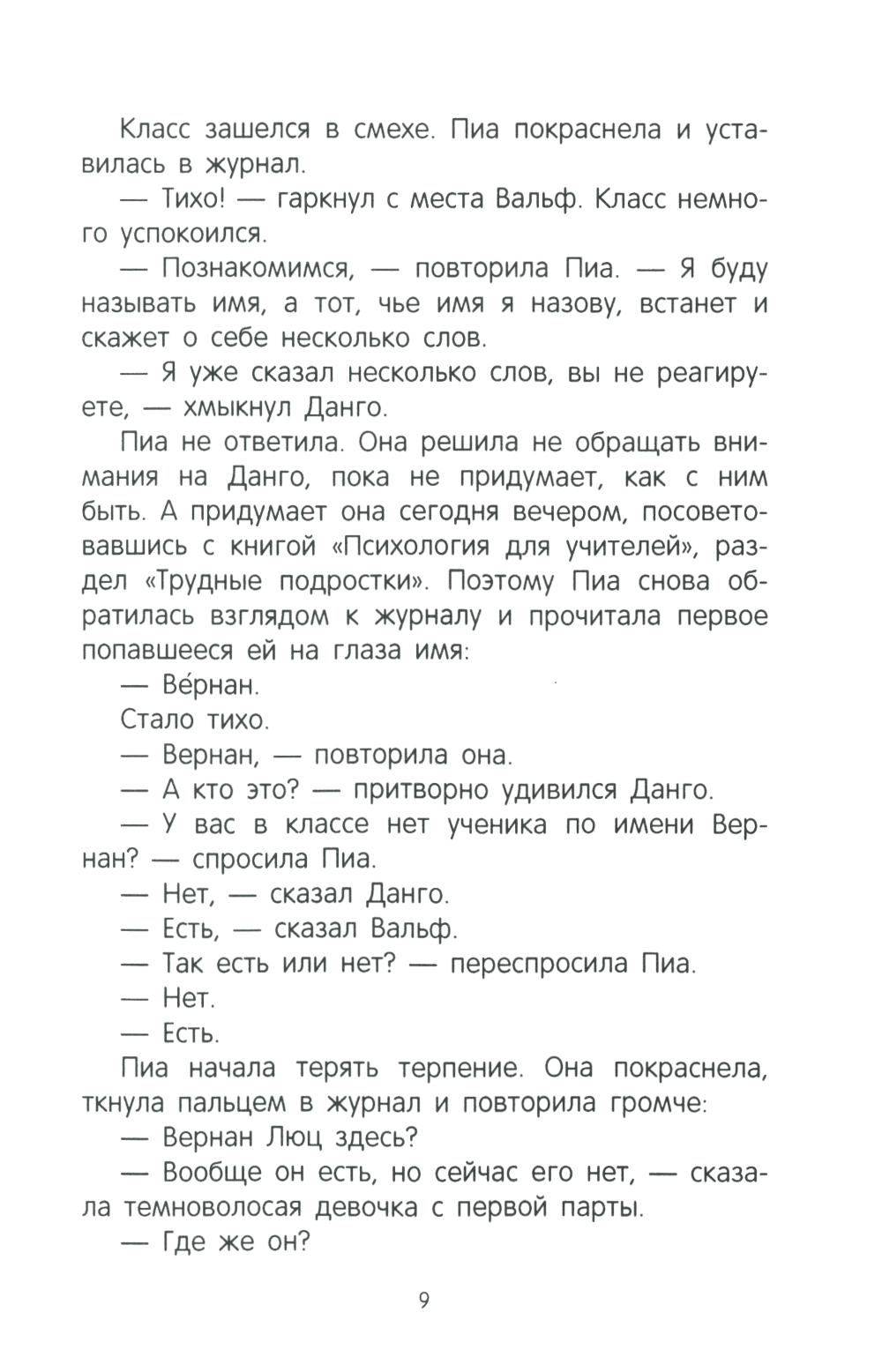 Класс зашелся в смехе. Пиа покраснела и уставилась в журнал.

— Тихо! — гаркнул с места Вальф. Класс немного успокоился.

— Познакомимся, — повторила Пиа. — Я буду называть имя, а тот, чье имя я назову, встанет и скажет о себе несколько слов.

— Я уже сказал несколько слов, вы не реагируете, — хмыкнул Данго.

Пиа не ответила. Она решила не обращать внимания на Данго, пока не придумает, как с ним быть. А придумает она сегодня вечером, посоветовавшись с книгой «Психология для учителей», раздел «Трудные подростки». Поэтому Пиа снова обратилась взглядом к журналу и прочитала первое попавшееся ей на глаза имя:

— Ве́рнан.

Стало тихо.

— Вернан, — повторила она.

— А кто это? — притворно удивился Данго.

— У вас в классе нет ученика по имени Вернан? — спросила Пиа.

— Нет, — сказал Данго.

— Есть, — сказал Вальф.

— Так есть или нет? — переспросила Пиа.

— Нет.

— Есть.

Пиа начала терять терпение. Она покраснела, ткнула пальцем в журнал и повторила громче:

— Вернан Люц здесь?

— Вообще он есть, но сейчас его нет, — сказала темноволосая девочка с первой парты.

— Где же он?

9